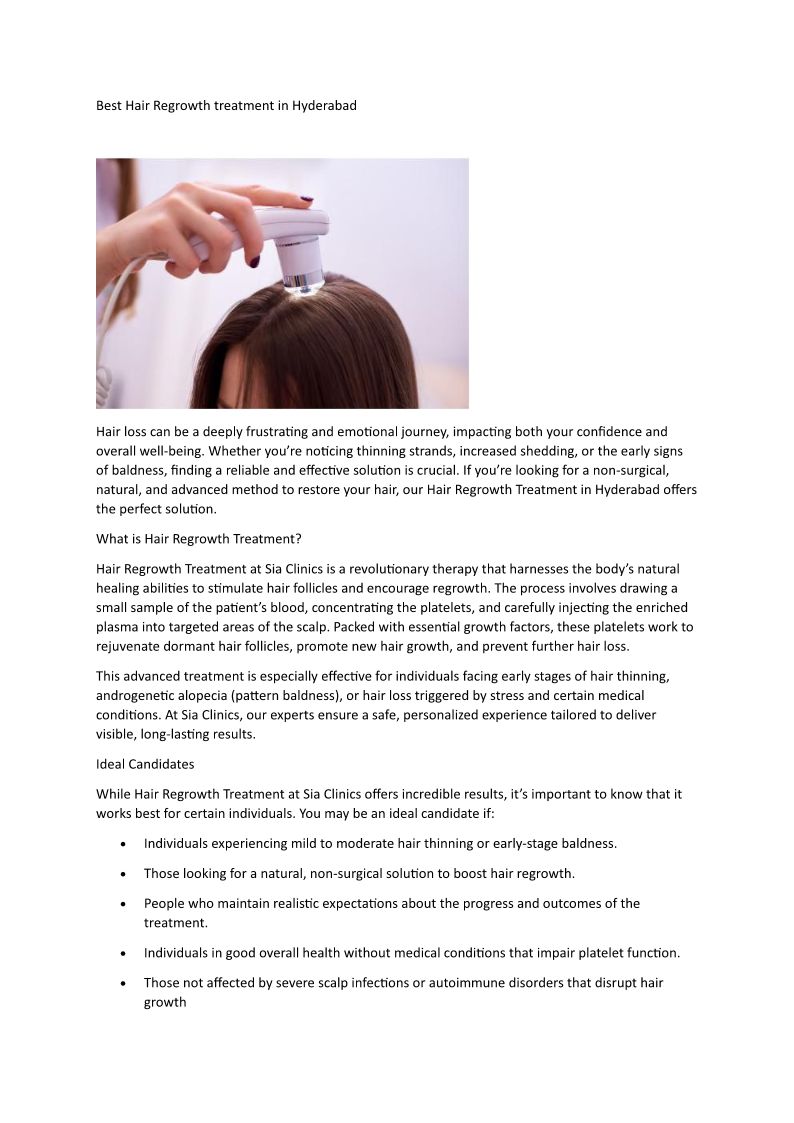 Best Hair Regrowth treatment in Hyderabad

Hair loss can be a deeply frustrating and emotional journey, impacting both your confidence and overall well-being. Whether you're noticing thinning strands, increased shedding, or the early signs of baldness, finding a reliable and effective solution is crucial. If you're looking for a non-surgical, natural, and advanced method to restore your hair, our Hair Regrowth Treatment in Hyderabad offers the perfect solution.

What is Hair Regrowth Treatment?

Hair Regrowth Treatment at Sia Clinics is a revolutionary therapy that harnesses the body's natural healing abilities to stimulate hair follicles and encourage regrowth. The process involves drawing a small sample of the patient's blood, concentrating the platelets, and carefully injecting the enriched plasma into targeted areas of the scalp. Packed with essential growth factors, these platelets work to rejuvenate dormant hair follicles, promote new hair growth, and prevent further hair loss.

This advanced treatment is especially effective for individuals facing early stages of hair thinning, androgenetic alopecia (pattern baldness), or hair loss triggered by stress and certain medical conditions. At Sia Clinics, our experts ensure a safe, personalized experience tailored to deliver visible, long-lasting results.

Ideal Candidates

While Hair Regrowth Treatment at Sia Clinics offers incredible results, it's important to know that it works best for certain individuals. You may be an ideal candidate if:

• Individuals experiencing mild to moderate hair thinning or early-stage baldness.

• Those looking for a natural, non-surgical solution to boost hair regrowth.

• People who maintain realistic expectations about the progress and outcomes of the treatment.

• Individuals in good overall health without medical conditions that impair platelet function.

• Those not affected by severe scalp infections or autoimmune disorders that disrupt hair growth